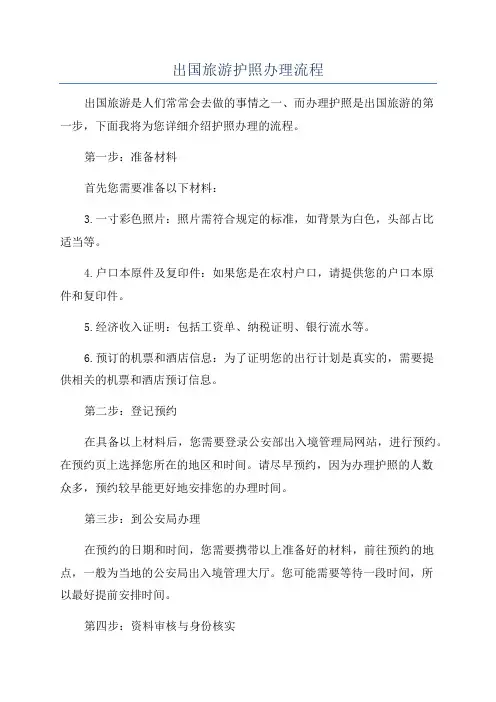 出国旅游护照办理流程

出国旅游是人们常常会去做的事情之一、而办理护照是出国旅游的第一步，下面我将为您详细介绍护照办理的流程。

第一步：准备材料

首先您需要准备以下材料：

3.一寸彩色照片：照片需符合规定的标准，如背景为白色，头部占比适当等。

4.户口本原件及复印件：如果您是在农村户口，请提供您的户口本原件和复印件。

5.经济收入证明：包括工资单、纳税证明、银行流水等。

6.预订的机票和酒店信息：为了证明您的出行计划是真实的，需要提供相关的机票和酒店预订信息。

第二步：登记预约

在具备以上材料后，您需要登录公安部出入境管理局网站，进行预约。在预约页上选择您所在的地区和时间。请尽早预约，因为办理护照的人数众多，预约较早能更好地安排您的办理时间。

第三步：到公安局办理

在预约的日期和时间，您需要携带以上准备好的材料，前往预约的地点，一般为当地的公安局出入境管理大厅。您可能需要等待一段时间，所以最好提前安排时间。

第四步：资料审核与身份核实